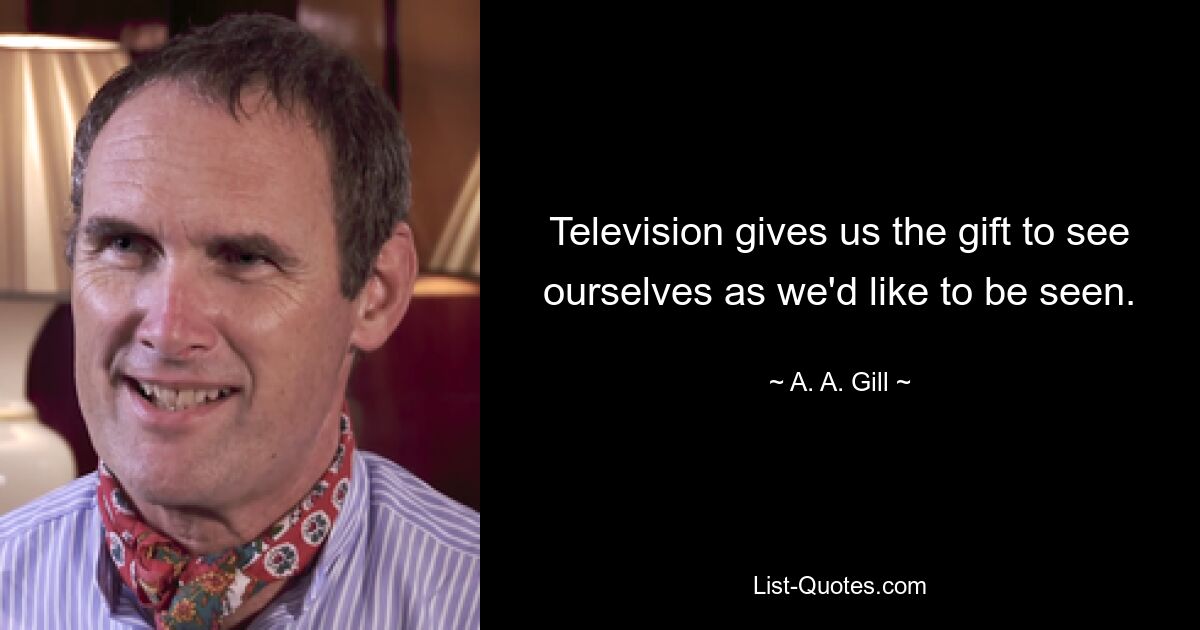 Television gives us the gift to see ourselves as we'd like to be seen.

~ A. A. Gill ~

List-Quotes.com